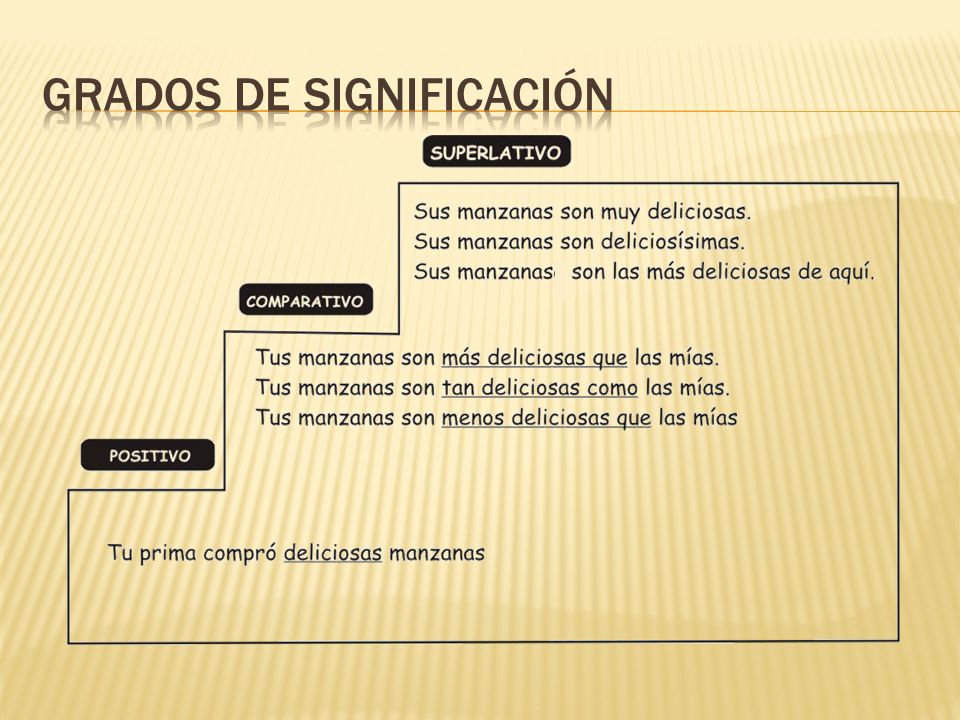 GRADOS DE SIGNIFICACIÓN

SUPERLATIVO

Sus manzanas son muy deliciosas.
Sus manzanas son deliciosísimas.
Sus manzanas son las más deliciosas de aquí.

COMPARATIVO

Tus manzanas son más deliciosas que las mías.
Tus manzanas son tan deliciosas como las mías.
Tus manzanas son menos deliciosas que las mías

POSITIVO

Tu prima compró deliciosas manzanas